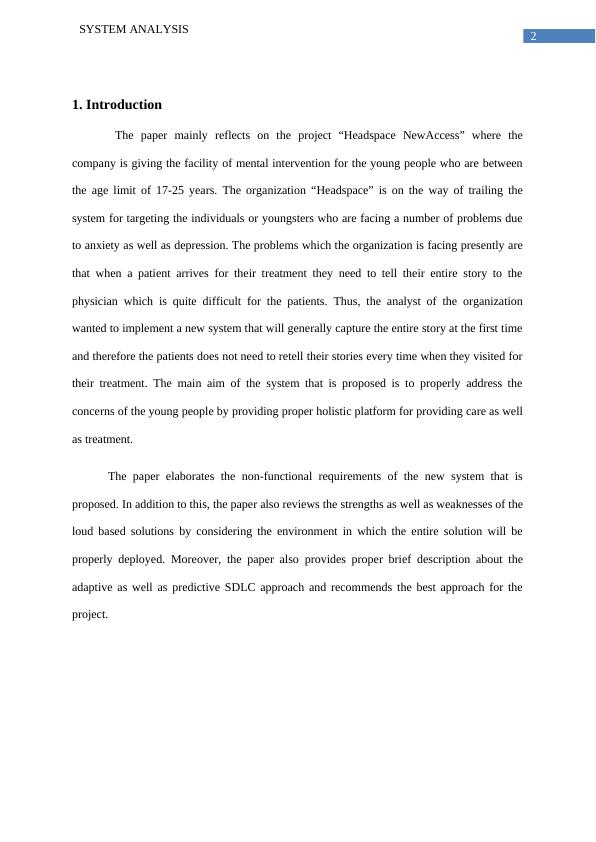 SYSTEM ANALYSIS

2

1. Introduction

The paper mainly reflects on the project “Headspace NewAccess” where the company is giving the facility of mental intervention for the young people who are between the age limit of 17-25 years. The organization “Headspace” is on the way of trailing the system for targeting the individuals or youngsters who are facing a number of problems due to anxiety as well as depression. The problems which the organization is facing presently are that when a patient arrives for their treatment they need to tell their entire story to the physician which is quite difficult for the patients. Thus, the analyst of the organization wanted to implement a new system that will generally capture the entire story at the first time and therefore the patients does not need to retell their stories every time when they visited for their treatment. The main aim of the system that is proposed is to properly address the concerns of the young people by providing proper holistic platform for providing care as well as treatment.

The paper elaborates the non-functional requirements of the new system that is proposed. In addition to this, the paper also reviews the strengths as well as weaknesses of the loud based solutions by considering the environment in which the entire solution will be properly deployed. Moreover, the paper also provides proper brief description about the adaptive as well as predictive SDLC approach and recommends the best approach for the project.